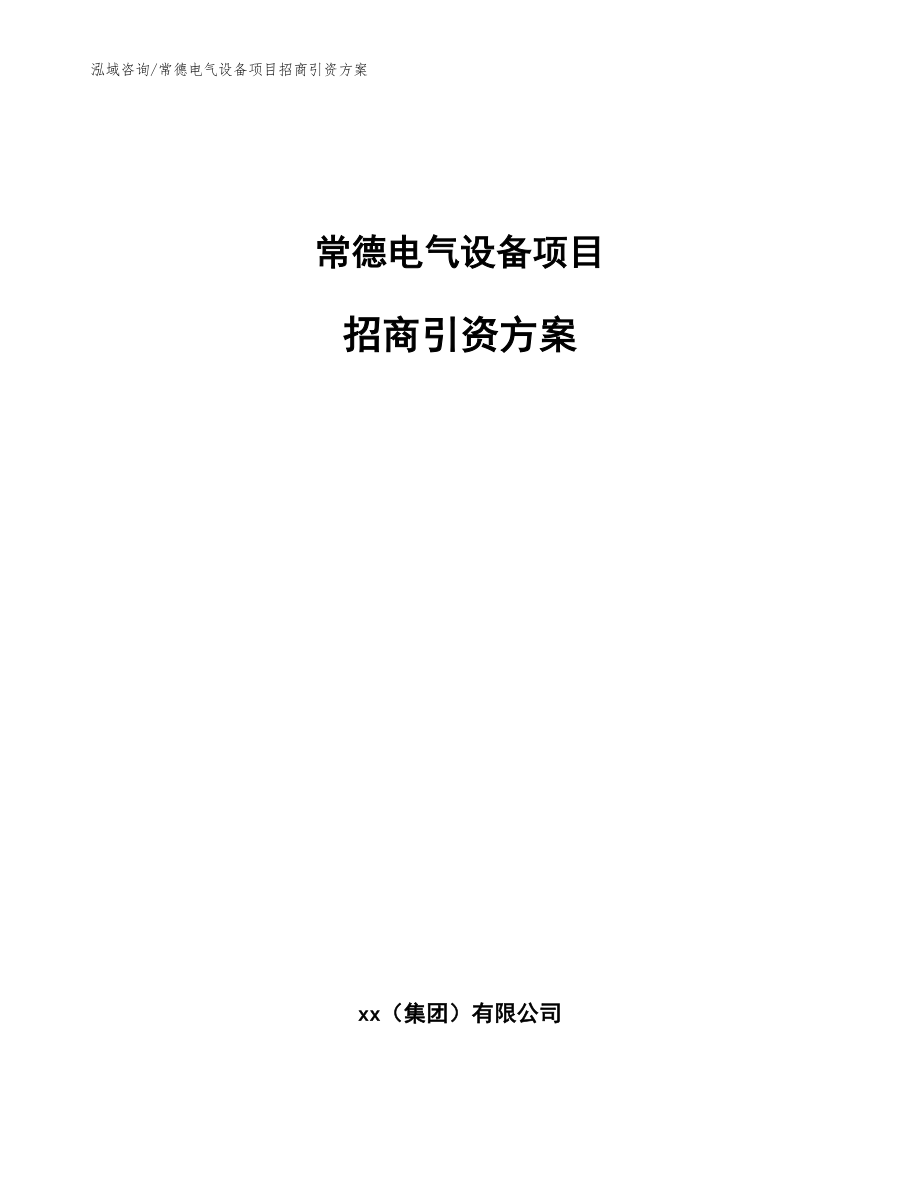 泓域咨询/常德电气设备项目招商引资方案

常德电气设备项目

招商引资方案

xx（集团）有限公司